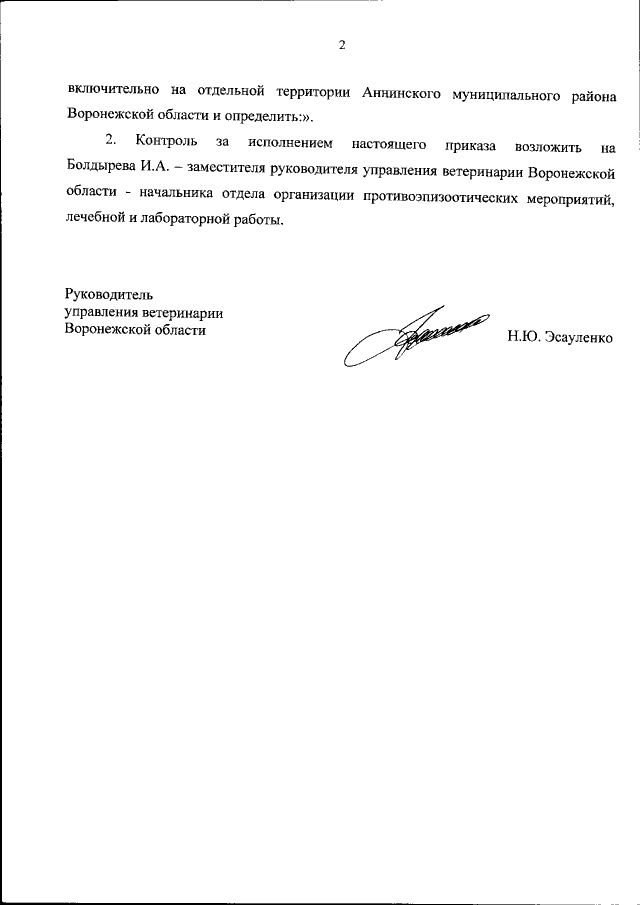 2

включительно на отдельной территории Аннинского муниципального района Воронежской области и определить:».

2. Контроль за исполнением настоящего приказа возложить на Болдырева И.А. – заместителя руководителя управления ветеринарии Воронежской области - начальника отдела организации противоэпизоотических мероприятий, лечебной и лабораторной работы.

Руководитель
управления ветеринарии
Воронежской области

Н.Ю. Эсауленко